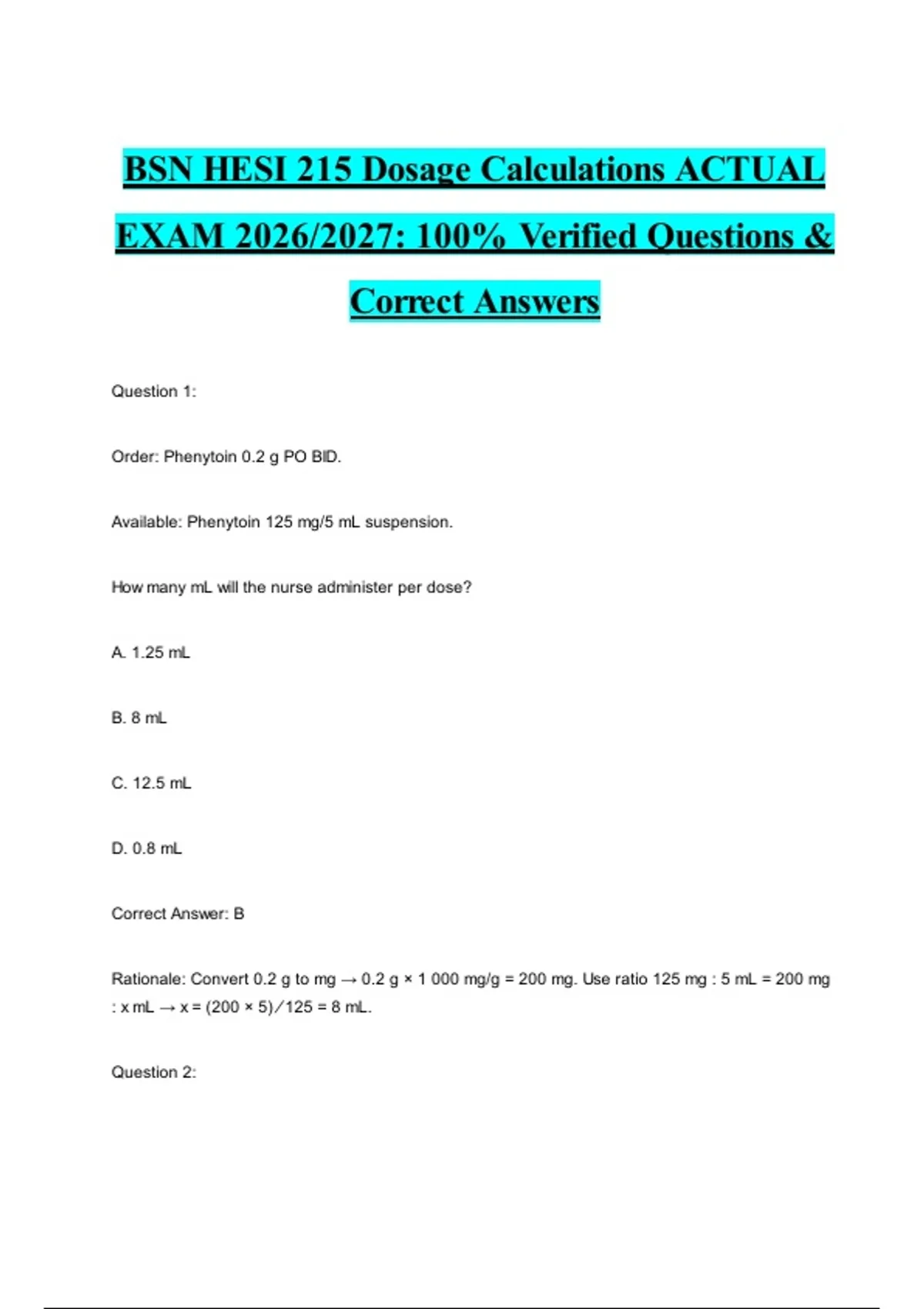 BSN HESI 215 Dosage Calculations ACTUAL EXAM 2026/2027: 100% Verified Questions & Correct Answers

Question 1:

Order: Phenytoin 0.2 g PO BID.

Available: Phenytoin 125 mg/5 mL suspension.

How many mL will the nurse administer per dose?

A. 1.25 mL

B. 8 mL

C. 12.5 mL

D. 0.8 mL

Correct Answer: B

Rationale: Convert 0.2 g to mg → 0.2 g × 1 000 mg/g = 200 mg. Use ratio 125 mg : 5 mL = 200 mg : x mL → x = (200 × 5) ⁄ 125 = 8 mL.

Question 2: